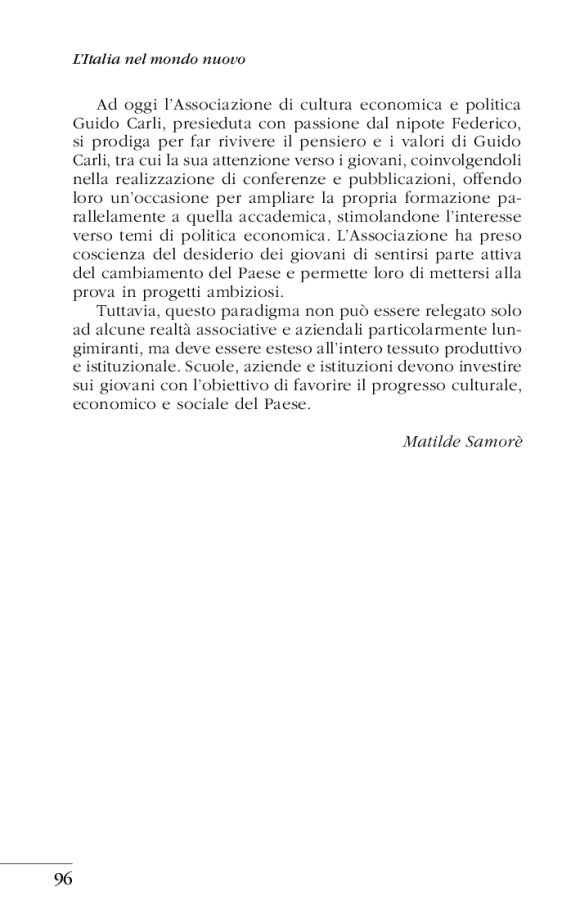 L'Italia nel mondo nuovo

Ad oggi l'Associazione di cultura economica e politica Guido Carli, presieduta con passione dal nipote Federico, si prodiga per far rivivere il pensiero e i valori di Guido Carli, tra cui la sua attenzione verso i giovani, coinvolgendoli nella realizzazione di conferenze e pubblicazioni, offendo loro un'occasione per ampliare la propria formazione parallelamente a quella accademica, stimolandone l'interesse verso temi di politica economica. L'Associazione ha preso coscienza del desiderio dei giovani di sentirsi parte attiva del cambiamento del Paese e permette loro di mettersi alla prova in progetti ambiziosi.

Tuttavia, questo paradigma non può essere relegato solo ad alcune realtà associative e aziendali particolarmente lungimiranti, ma deve essere esteso all'intero tessuto produttivo e istituzionale. Scuole, aziende e istituzioni devono investire sui giovani con l'obiettivo di favorire il progresso culturale, economico e sociale del Paese.

Matilde Samorè

96